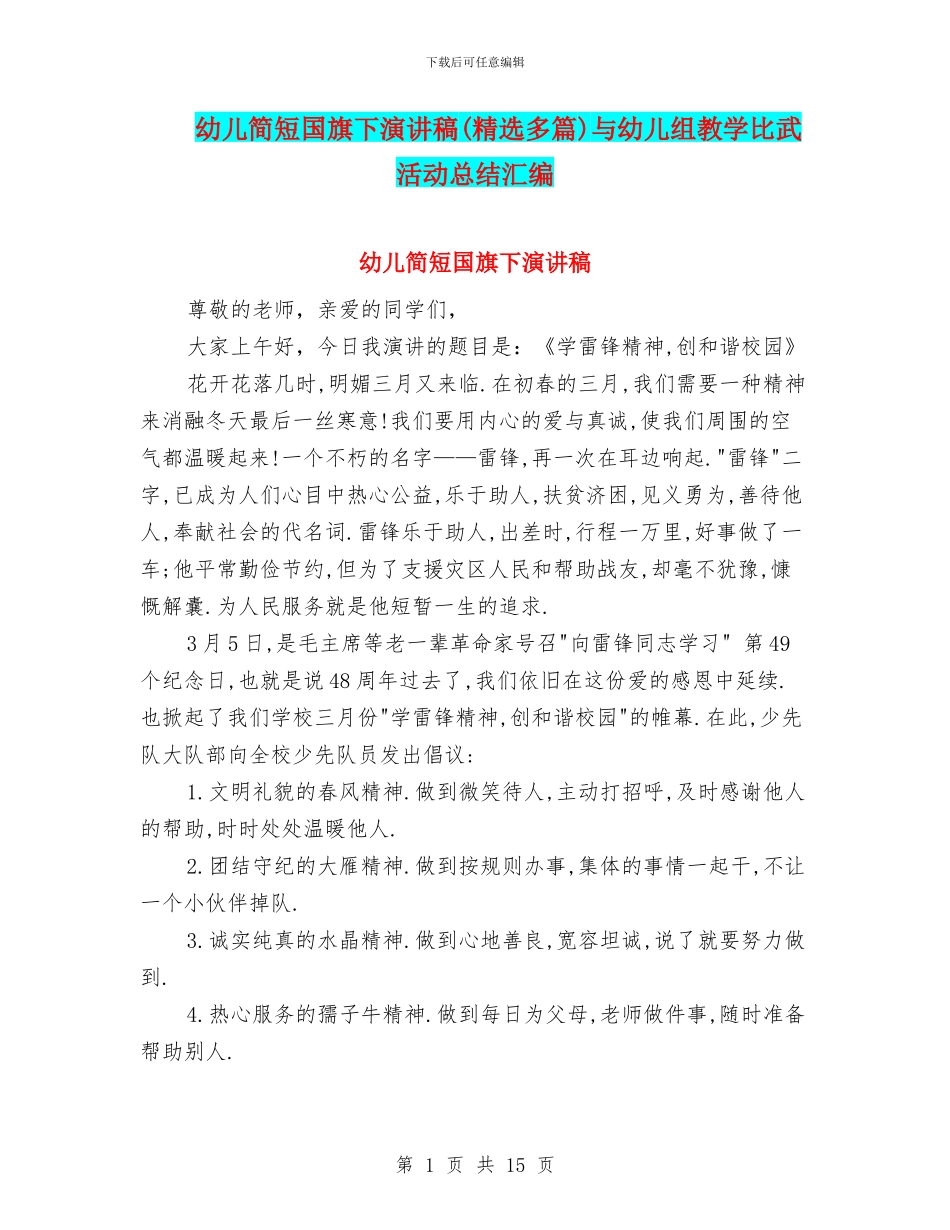 下载后可任意编辑

幼儿简短国旗下演讲稿(精选多篇)与幼儿组教学比武活动总结汇编

幼儿简短国旗下演讲稿

尊敬的老师，亲爱的同学们，

大家上午好，今日我演讲的题目是：《学雷锋精神,创和谐校园》

花开花落几时,明媚三月又来临.在初春的三月,我们需要一种精神来消融冬天最后一丝寒意!我们要用内心的爱与真诚,使我们周围的空气都温暖起来!一个不朽的名字——雷锋,再一次在耳边响起."雷锋"二字,已成为人们心目中热心公益,乐于助人,扶贫济困,见义勇为,善待他人,奉献社会的代名词.雷锋乐于助人,出差时,行程一万里,好事做了一车;他平常勤俭节约,但为了支援灾区人民和帮助战友,却毫不犹豫,慷慨解囊.为人民服务就是他短暂一生的追求.

3月5日,是毛主席等老一辈革命家号召"向雷锋同志学习" 第49个纪念日,也就是说48周年过去了,我们依旧在这份爱的感恩中延续.也掀起了我们学校三月份"学雷锋精神,创和谐校园"的帷幕.在此,少先队大队部向全校少先队员发出倡议:

1.文明礼貌的春风精神.做到微笑待人,主动打招呼,及时感谢他人的帮助,时时处处温暖他人.

2.团结守纪的大雁精神.做到按规则办事,集体的事情一起干,不让一个小伙伴掉队.

3.诚实纯真的水晶精神.做到心地善良,宽容坦诚,说了就要努力做到.

4.热心服务的孺子牛精神.做到每日为父母,老师做件事,随时准备帮助别人.

第 1 页 共 15 页